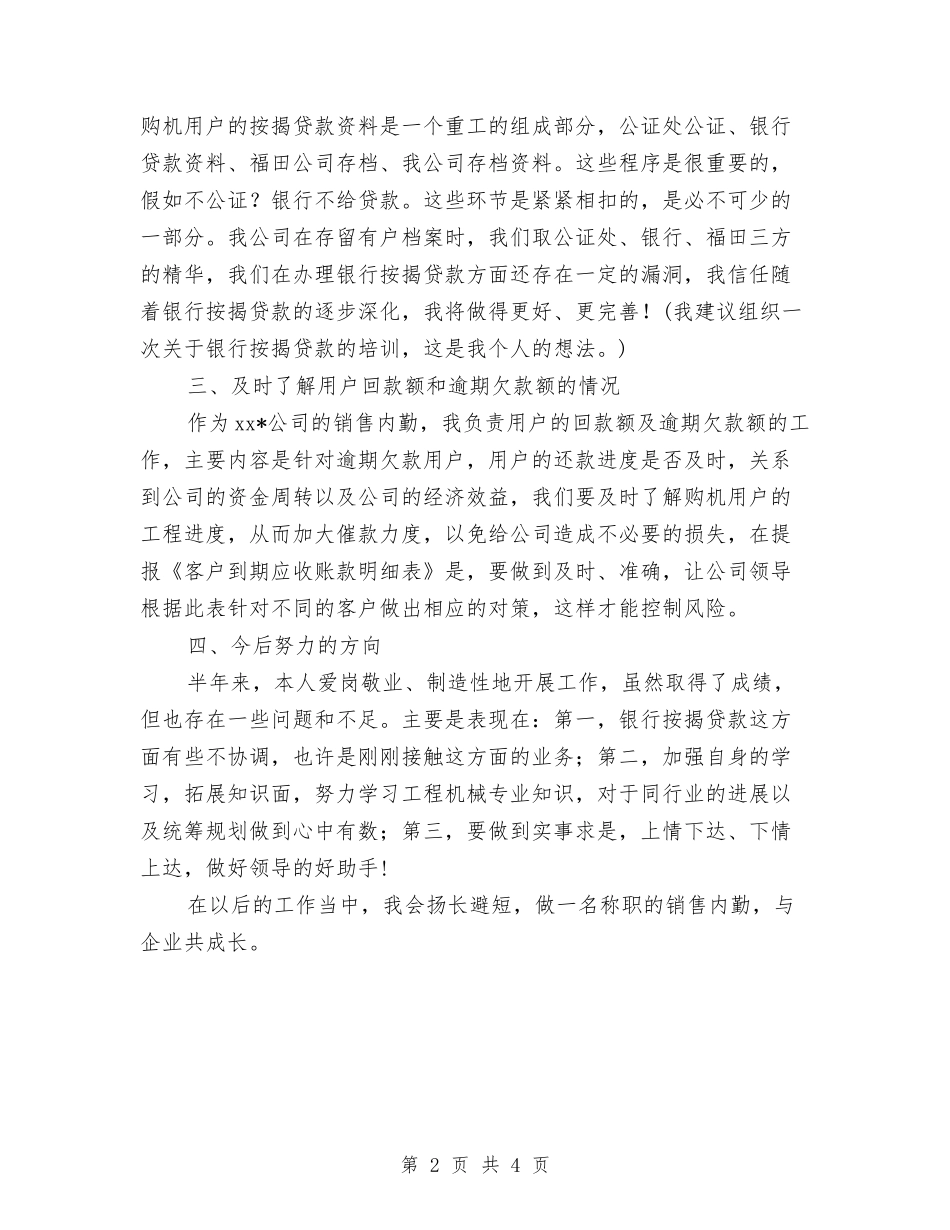 购机用户的按揭贷款资料是一个重工的组成部分，公证处公证、银行贷款资料、福田公司存档、我公司存档资料。这些程序是很重要的，假如不公证？银行不给贷款。这些环节是紧紧相扣的，是必不可少的一部分。我公司在存留有户档案时，我们取公证处、银行、福田三方的精华，我们在办理银行按揭贷款方面还存在一定的漏洞，我信任随着银行按揭贷款的逐步深化，我将做得更好、更完善！（我建议组织一次关于银行按揭贷款的培训，这是我个人的想法。）

三、及时了解用户回款额和逾期欠款额的情况

作为xx*公司的销售内勤，我负责用户的回款额及逾期欠款额的工作，主要内容是针对逾期欠款用户，用户的还款进度是否及时，关系到公司的资金周转以及公司的经济效益，我们要及时了解购机用户的工程进度，从而加大催款力度，以免给公司造成不必要的损失，在提报《客户到期应收账款明细表》是，要做到及时、准确，让公司领导根据此表针对不同的客户做出相应的对策，这样才能控制风险。

四、今后努力的方向

半年来，本人爱岗敬业、制造性地开展工作，虽然取得了成绩，但也存在一些问题和不足。主要是表现在：第一，银行按揭贷款这方面有些不协调，也许是刚刚接触这方面的业务；第二，加强自身的学习，拓展知识面，努力学习工程机械专业知识，对于同行业的进展以及统筹规划做到心中有数；第三，要做到实事求是，上情下达、下情上达，做好领导的好助手！

在以后的工作当中，我会扬长避短，做一名称职的销售内勤，与企业共成长。

第 2 页 共 4 页